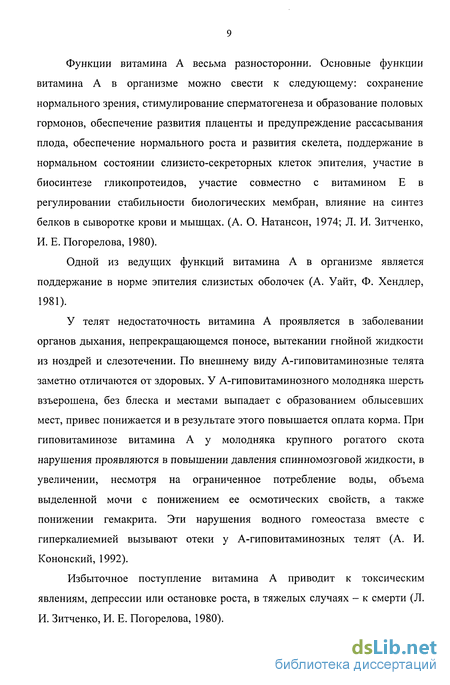 9

Функции витамина А весьма разносторонни. Основные функции витамина А в организме можно свести к следующему: сохранение нормального зрения, стимулирование сперматогенеза и образование половых гормонов, обеспечение развития плаценты и предупреждение рассасывания плода, обеспечение нормального роста и развития скелета, поддержание в нормальном состоянии слизисто-секреторных клеток эпителия, участие в биосинтезе гликопротеидов, участие совместно с витамином Е в регулировании стабильности биологических мембран, влияние на синтез белков в сыворотке крови и мышцах. (А. О. Натансон, 1974; Л. И. Зитченко, И. Е. Погорелова, 1980).

Одной из ведущих функций витамина А в организме является поддержание в норме эпителия слизистых оболочек (А. Уайт, Ф. Хендлер, 1981).

У телят недостаточность витамина А проявляется в заболевании органов дыхания, непрекращающемся поносе, вытекании гнойной жидкости из ноздрей и слезотечении. По внешнему виду А-гиповитаминозные телята заметно отличаются от здоровых. У А-гиповитаминозного молодняка шерсть взъерошена, без блеска и местами выпадает с образованием облысевших мест, привес понижается и в результате этого повышается оплата корма. При гиповитаминозе витамина А у молодняка крупного рогатого скота нарушения проявляются в повышении давления спинномозговой жидкости, в увеличении, несмотря на ограниченное потребление воды, объема выделенной мочи с понижением ее осмотических свойств, а также понижении гемакрита. Эти нарушения водного гомеостаза вместе с гиперкалиемией вызывают отеки у А-гиповитаминозных телят (А. И. Кононский, 1992).

Избыточное поступление витамина А приводит к токсическим явлениям, депрессии или остановке роста, в тяжелых случаях – к смерти (Л. И. Зитченко, И. Е. Погорелова, 1980).

dsLib.net
библиотека диссертаций